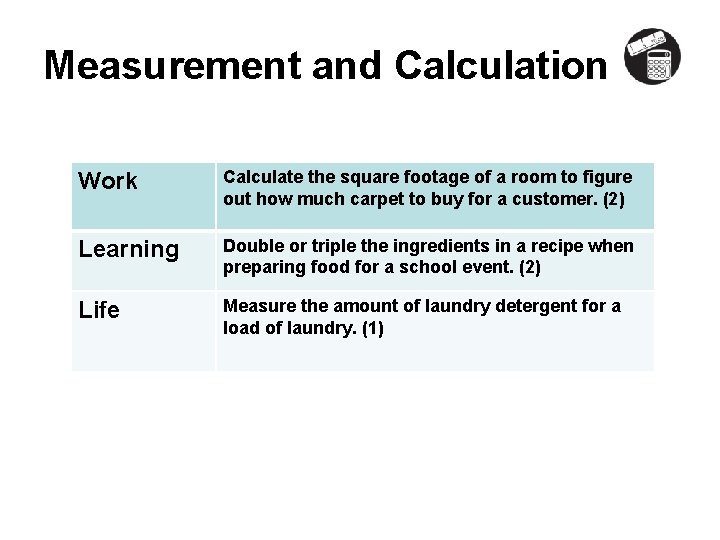 Measurement and Calculation

| Work | Calculate the square footage of a room to figure out how much carpet to buy for a customer. (2) |
|---|---|
| Learning | Double or triple the ingredients in a recipe when preparing food for a school event. (2) |
| Life | Measure the amount of laundry detergent for a load of laundry. (1) |